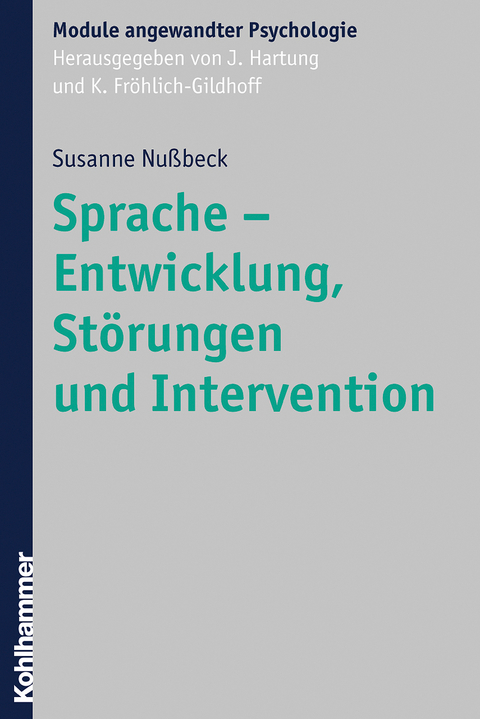 Module angewandter Psychologie
Herausgegeben von J. Hartung und K. Fröhlich-Gildhoff

Susanne Nußbeck

Sprache – Entwicklung, Störungen und Intervention

Kohlhammer